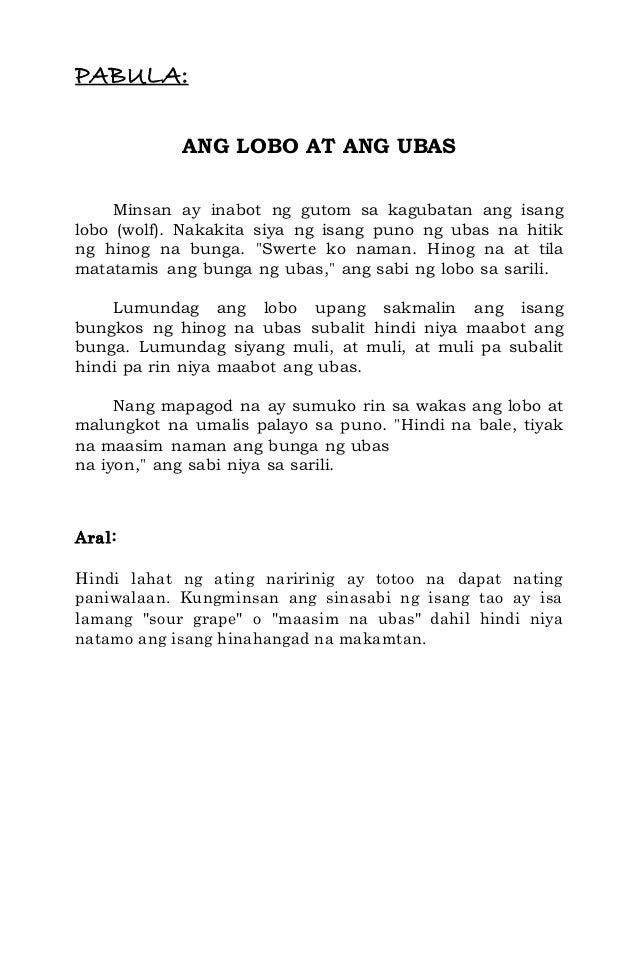 PABULA:

ANG LOBO AT ANG UBAS

Minsan ay inabot ng gutom sa kagubatan ang isang lobo (wolf). Nakakita siya ng isang puno ng ubas na hitik ng hinog na bunga. "Swerte ko naman. Hinog na at tila matatamis ang bunga ng ubas," ang sabi ng lobo sa sarili.

Lumundag ang lobo upang sakmalin ang isang bungkos ng hinog na ubas subalit hindi niya maabot ang bunga. Lumundag siyang muli, at muli, at muli pa subalit hindi pa rin niya maabot ang ubas.

Nang mapagod na ay sumuko rin sa wakas ang lobo at malungkot na umalis palayo sa puno. "Hindi na bale, tiyak na maasim naman ang bunga ng ubas na iyon," ang sabi niya sa sarili.

Aral:

Hindi lahat ng ating naririnig ay totoo na dapat nating paniwalaan. Kungminsan ang sinasabi ng isang tao ay isa lamang "sour grape" o "maasim na ubas" dahil hindi niya natamo ang isang hinahangad na makamtan.